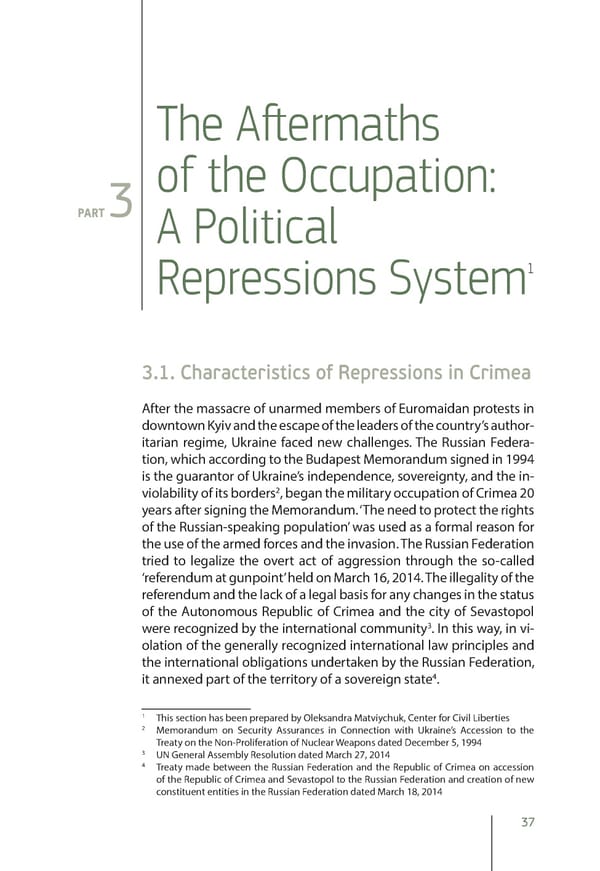 PART 3

The Aftermaths of the Occupation: A Political Repressions System$^1$

3.1. Characteristics of Repressions in Crimea

After the massacre of unarmed members of Euromaidan protests in downtown Kyiv and the escape of the leaders of the country's authoritarian regime, Ukraine faced new challenges. The Russian Federation, which according to the Budapest Memorandum signed in 1994 is the guarantor of Ukraine's independence, sovereignty, and the inviolability of its borders$^2$, began the military occupation of Crimea 20 years after signing the Memorandum. 'The need to protect the rights of the Russian-speaking population' was used as a formal reason for the use of the armed forces and the invasion. The Russian Federation tried to legalize the overt act of aggression through the so-called 'referendum at gunpoint' held on March 16, 2014. The illegality of the referendum and the lack of a legal basis for any changes in the status of the Autonomous Republic of Crimea and the city of Sevastopol were recognized by the international community$^3$. In this way, in violation of the generally recognized international law principles and the international obligations undertaken by the Russian Federation, it annexed part of the territory of a sovereign state$^4$.

$^1$ This section has been prepared by Oleksandra Matviychuk, Center for Civil Liberties
$^2$ Memorandum on Security Assurances in Connection with Ukraine's Accession to the Treaty on the Non-Proliferation of Nuclear Weapons dated December 5, 1994
$^3$ UN General Assembly Resolution dated March 27, 2014
$^4$ Treaty made between the Russian Federation and the Republic of Crimea on accession of the Republic of Crimea and Sevastopol to the Russian Federation and creation of new constituent entities in the Russian Federation dated March 18, 2014

37